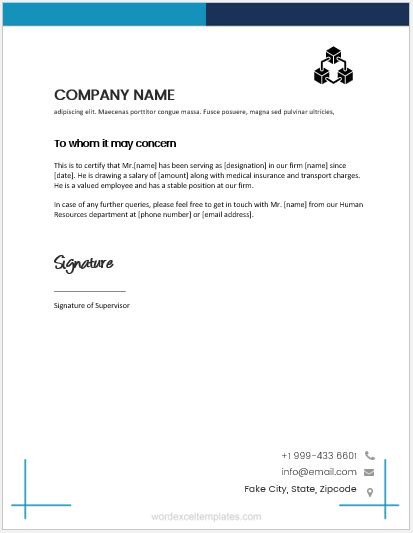 COMPANY NAME

adipiscing elit. Maecenas porttitor congue massa. Fusce posuere, magna sed pulvinar ultricies,

To whom it may concern

This is to certify that Mr.[name] has been serving as [designation] in our firm [name] since [date]. He is drawing a salary of [amount] along with medical insurance and transport charges. He is a valued employee and has a stable position at our firm.

In case of any further queries, please feel free to get in touch with Mr. [name] from our Human Resources department at [phone number] or [email address].

Signature

Signature of Supervisor

+1 999-433 6601

info@email.com

Fake City, State, Zipcode

wordexceltemplates.com